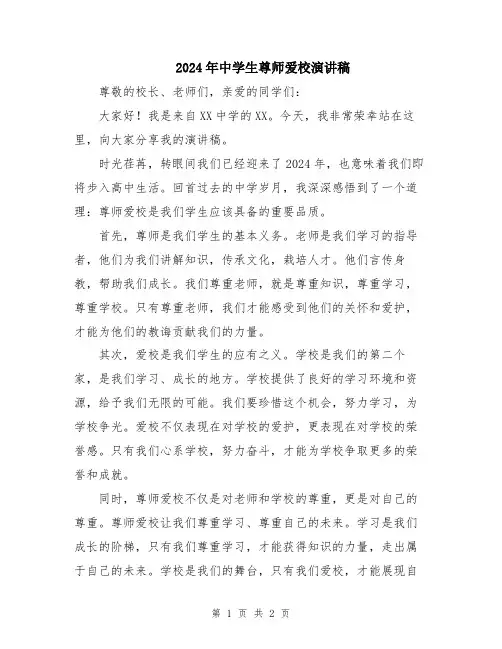 2024年中学生尊师爱校演讲稿

尊敬的校长、老师们，亲爱的同学们：

大家好！我是来自XX中学的XX。今天，我非常荣幸站在这里，向大家分享我的演讲稿。

时光荏苒，转眼间我们已经迎来了2024年，也意味着我们即将步入高中生活。回首过去的中学岁月，我深深感悟到了一个道理：尊师爱校是我们学生应该具备的重要品质。

首先，尊师是我们学生的基本义务。老师是我们学习的指导者，他们为我们讲解知识，传承文化，栽培人才。他们言传身教，帮助我们成长。我们尊重老师，就是尊重知识，尊重学习，尊重学校。只有尊重老师，我们才能感受到他们的关怀和爱护，才能为他们的教诲贡献我们的力量。

其次，爱校是我们学生的应有之义。学校是我们的第二个家，是我们学习、成长的地方。学校提供了良好的学习环境和资源，给予我们无限的可能。我们要珍惜这个机会，努力学习，为学校争光。爱校不仅表现在对学校的爱护，更表现在对学校的荣誉感。只有我们心系学校，努力奋斗，才能为学校争取更多的荣誉和成就。

同时，尊师爱校不仅是对老师和学校的尊重，更是对自己的尊重。尊师爱校让我们尊重学习、尊重自己的未来。学习是我们成长的阶梯，只有我们尊重学习，才能获得知识的力量，走出属于自己的未来。学校是我们的舞台，只有我们爱校，才能展现自

第 1 页 共 2 页